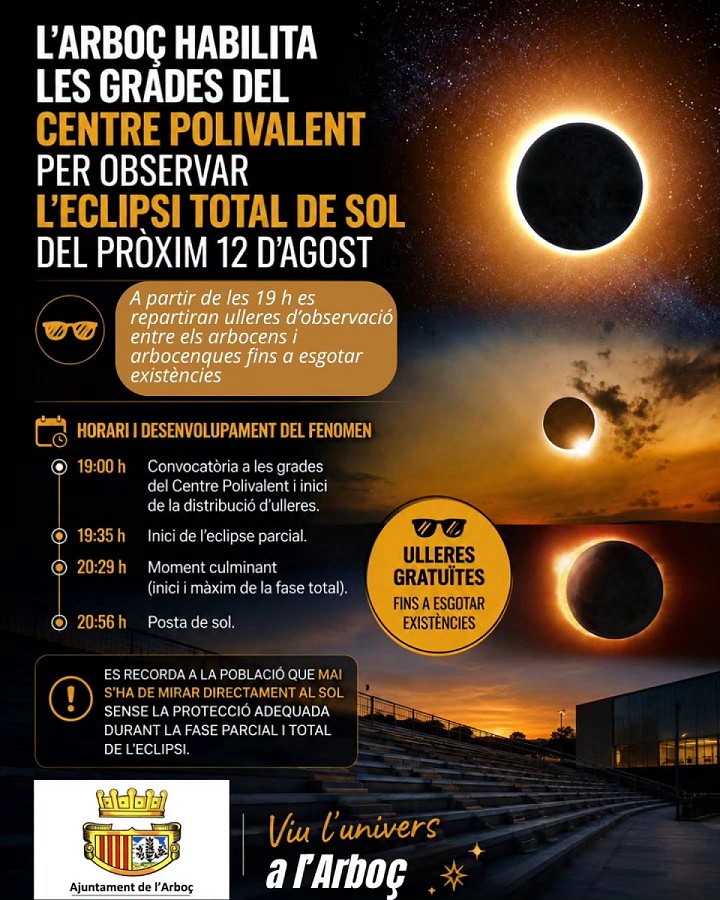 L'ARBOÇ HABILITA LES GRADES DEL CENTRE POLIVALENT PER OBSERVAR L'ECLIPSI TOTAL DE SOL DEL PRÒXIM 12 D'AGOST

A partir de les 19 h es repartiran ulleres d'observació entre els arbocens i arbocenques fins a esgotar existències

HORARI I DESENVOLUPAMENT DEL FENOMEN

19:00 h Convocatòria a les grades del Centre Polivalent i inici de la distribució d'ulleres.

19:35 h Inici de l'eclipse parcial.

20:29 h Moment culminant (inici i màxim de la fase total).

20:56 h Posta de sol.

ULLERES GRATUÏTES
FINS A ESGOTAR EXISTÈNCIES

ES RECORDA A LA POBLACIÓ QUE MAI S'HA DE MIRAR DIRECTAMENT AL SOL SENSE LA PROTECCIÓ ADEQUADA DURANT LA FASE PARCIAL I TOTAL DE L'ECLIPSI.

Ajuntament de l'Arboç

Viu l'univers a l'Arboç